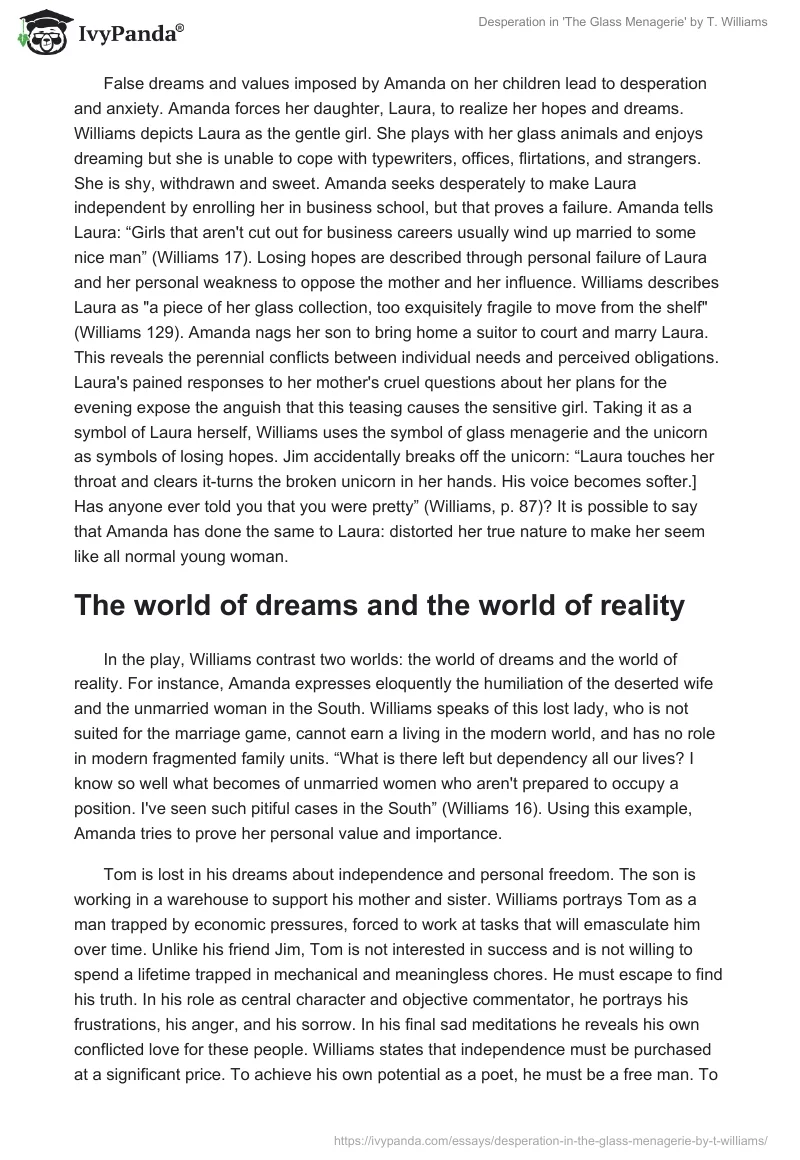 IvyPanda®

Desperation in 'The Glass Menagerie' by T. Williams

False dreams and values imposed by Amanda on her children lead to desperation and anxiety. Amanda forces her daughter, Laura, to realize her hopes and dreams. Williams depicts Laura as the gentle girl. She plays with her glass animals and enjoys dreaming but she is unable to cope with typewriters, offices, flirtations, and strangers. She is shy, withdrawn and sweet. Amanda seeks desperately to make Laura independent by enrolling her in business school, but that proves a failure. Amanda tells Laura: “Girls that aren't cut out for business careers usually wind up married to some nice man” (Williams 17). Losing hopes are described through personal failure of Laura and her personal weakness to oppose the mother and her influence. Williams describes Laura as "a piece of her glass collection, too exquisitely fragile to move from the shelf" (Williams 129). Amanda nags her son to bring home a suitor to court and marry Laura. This reveals the perennial conflicts between individual needs and perceived obligations. Laura's pained responses to her mother's cruel questions about her plans for the evening expose the anguish that this teasing causes the sensitive girl. Taking it as a symbol of Laura herself, Williams uses the symbol of glass menagerie and the unicorn as symbols of losing hopes. Jim accidentally breaks off the unicorn: “Laura touches her throat and clears it-turns the broken unicorn in her hands. His voice becomes softer.] Has anyone ever told you that you were pretty” (Williams, p. 87)? It is possible to say that Amanda has done the same to Laura: distorted her true nature to make her seem like all normal young woman.

The world of dreams and the world of reality

In the play, Williams contrast two worlds: the world of dreams and the world of reality. For instance, Amanda expresses eloquently the humiliation of the deserted wife and the unmarried woman in the South. Williams speaks of this lost lady, who is not suited for the marriage game, cannot earn a living in the modern world, and has no role in modern fragmented family units. “What is there left but dependency all our lives? I know so well what becomes of unmarried women who aren't prepared to occupy a position. I've seen such pitiful cases in the South” (Williams 16). Using this example, Amanda tries to prove her personal value and importance.

Tom is lost in his dreams about independence and personal freedom. The son is working in a warehouse to support his mother and sister. Williams portrays Tom as a man trapped by economic pressures, forced to work at tasks that will emasculate him over time. Unlike his friend Jim, Tom is not interested in success and is not willing to spend a lifetime trapped in mechanical and meaningless chores. He must escape to find his truth. In his role as central character and objective commentator, he portrays his frustrations, his anger, and his sorrow. In his final sad meditations he reveals his own conflicted love for these people. Williams states that independence must be purchased at a significant price. To achieve his own potential as a poet, he must be a free man. To

https://ivypanda.com/essays/desperation-in-the-glass-menagerie-by-t-williams/